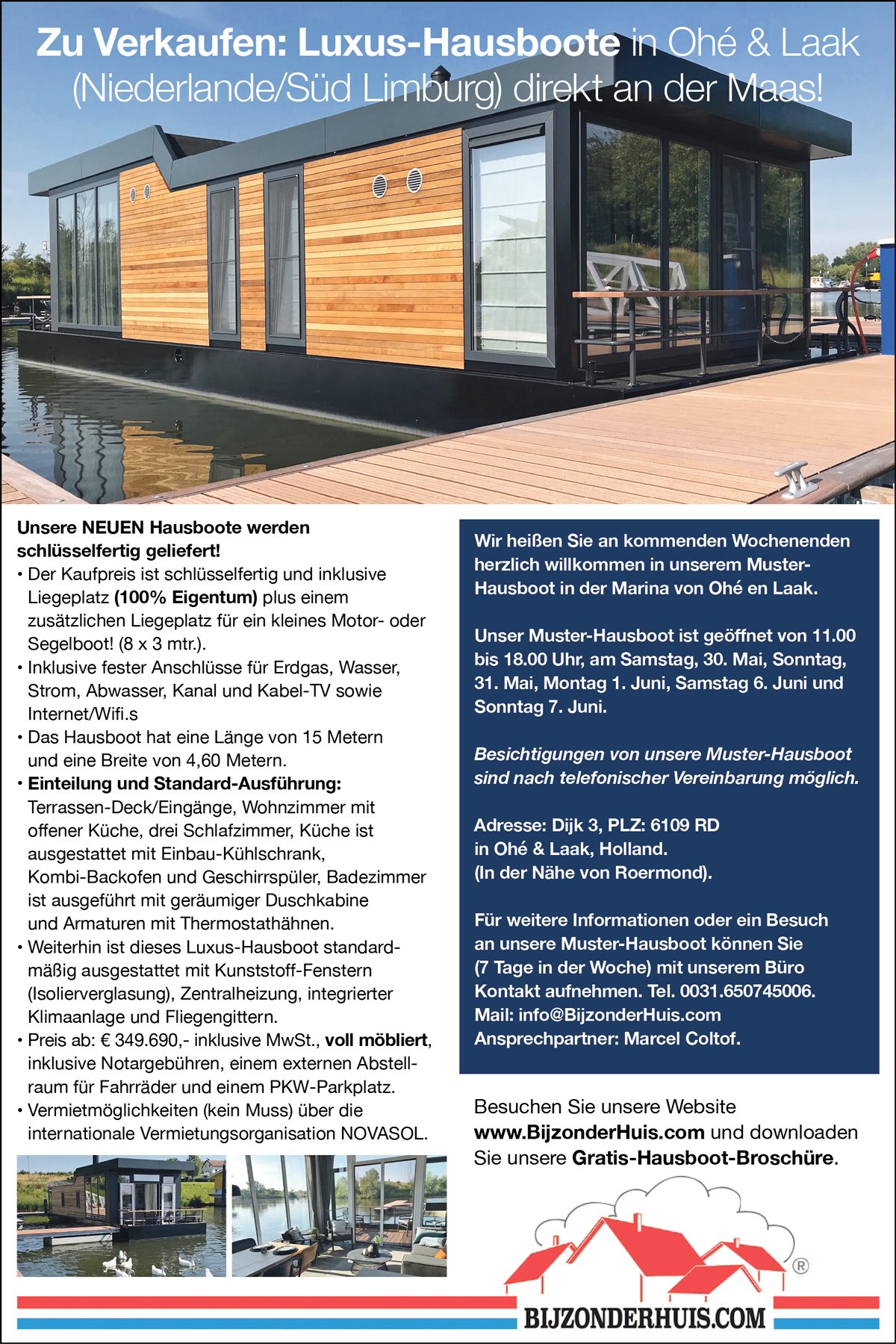 Zu Verkaufen: Luxus-Hausboote in Ohé & Laak (Niederlande/Süd Limburg) direkt an der Maas!

Unsere NEUEN Hausboote werden schlüsselfertig geliefert!
• Der Kaufpreis ist schlüsselfertig und inklusive Liegeplatz (100% Eigentum) plus einem zusätzlichen Liegeplatz für ein kleines Motor- oder Segelboot! (8 x 3 mtr.).
• Inklusive fester Anschlüsse für Erdgas, Wasser, Strom, Abwasser, Kanal und Kabel-TV sowie Internet/Wifi.s
• Das Hausboot hat eine Länge von 15 Metern und eine Breite von 4,60 Metern.
• Einteilung und Standard-Ausführung: Terrassen-Deck/Eingänge, Wohnzimmer mit offener Küche, drei Schlafzimmer, Küche ist ausgestattet mit Einbau-Kühlschrank, Kombi-Backofen und Geschirrspüler, Badezimmer ist ausgeführt mit geräumiger Duschkabine und Armaturen mit Thermostathähnen.
• Weiterhin ist dieses Luxus-Hausboot standardmäßig ausgestattet mit Kunststoff-Fenstern (Isolierverglasung), Zentralheizung, integrierter Klimaanlage und Fliegengittern.
• Preis ab: € 349.690,- inklusive MwSt., voll möbliert, inklusive Notargebühren, einem externen Abstellraum für Fahrräder und einem PKW-Parkplatz.
• Vermietmöglichkeiten (kein Muss) über die internationale Vermietungsorganisation NOVASOL.

Wir heißen Sie an kommenden Wochenenden herzlich willkommen in unserem Muster-Hausboot in der Marina von Ohé en Laak.

Unser Muster-Hausboot ist geöffnet von 11.00 bis 18.00 Uhr, am Samstag, 30. Mai, Sonntag, 31. Mai, Montag 1. Juni, Samstag 6. Juni und Sonntag 7. Juni.

Besichtigungen von unsere Muster-Hausboot sind nach telefonischer Vereinbarung möglich.

Adresse: Dijk 3, PLZ: 6109 RD in Ohé & Laak, Holland. (In der Nähe von Roermond).

Für weitere Informationen oder ein Besuch an unsere Muster-Hausboot können Sie (7 Tage in der Woche) mit unserem Büro Kontakt aufnehmen. Tel. 0031.650745006. Mail: info@BijzonderHuis.com Ansprechpartner: Marcel Coltof.

Besuchen Sie unsere Website www.BijzonderHuis.com und downloaden Sie unsere Gratis-Hausboot-Broschüre.

®
BIJZONDERHUIS.COM